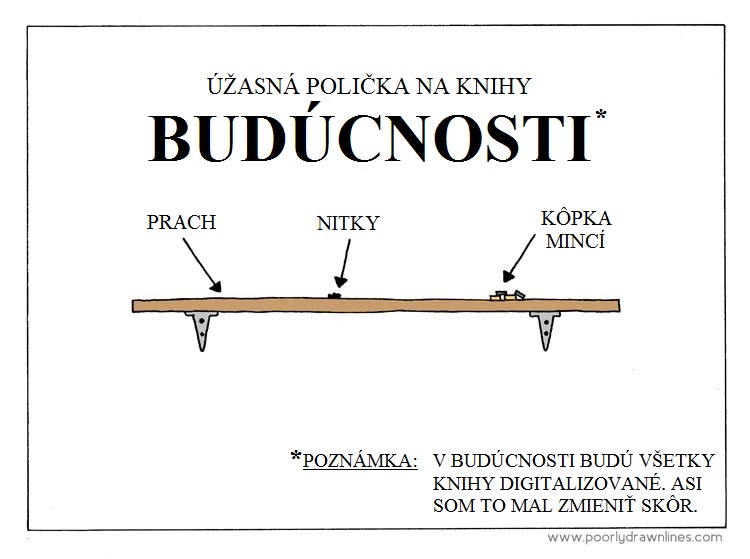 ÚŽASNÁ POLIČKA NA KNIHY
BUDÚCNOSTI*

PRACH

NITKY

KÔPKA MINCÍ

*POZNÁMKA: V BUDÚCNOSTI BUDÚ VŠETKY KNIHY DIGITALIZOVANÉ. ASI SOM TO MAL ZMIENIŤ SKÔR.

www.poorlydrawnlines.com